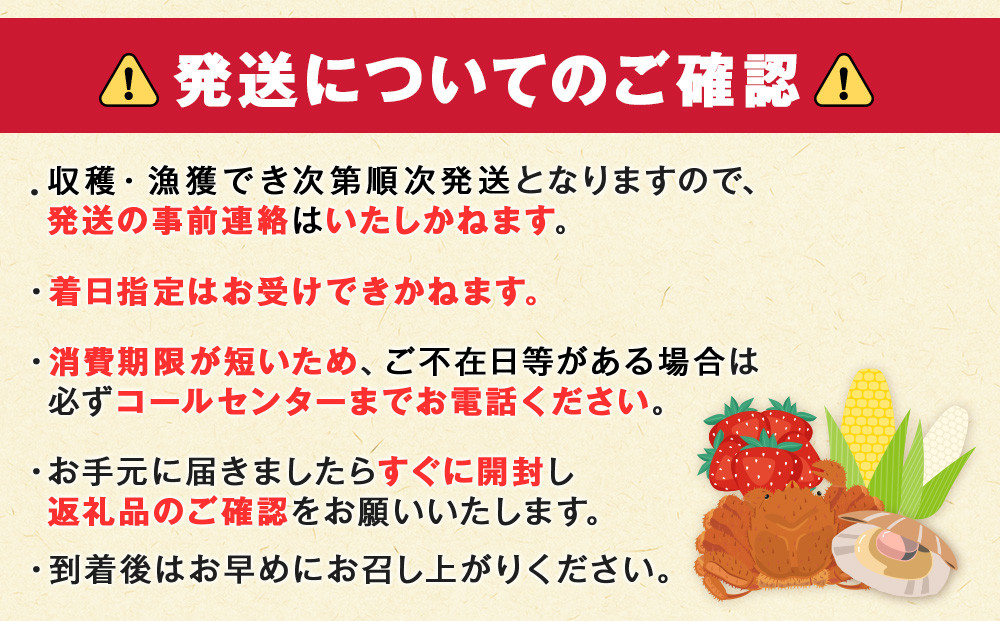 発送についてのご確認

・収穫・漁獲でき次第順次発送となりますので、発送の事前連絡はいたしかねます。

・着日指定はお受けできかねます。

・消費期限が短いため、ご不在日等がある場合は必ずコールセンターまでお電話ください。

・お手元に届きましたらすぐに開封し返礼品のご確認をお願いいたします。

・到着後はお早めにお召し上がりください。